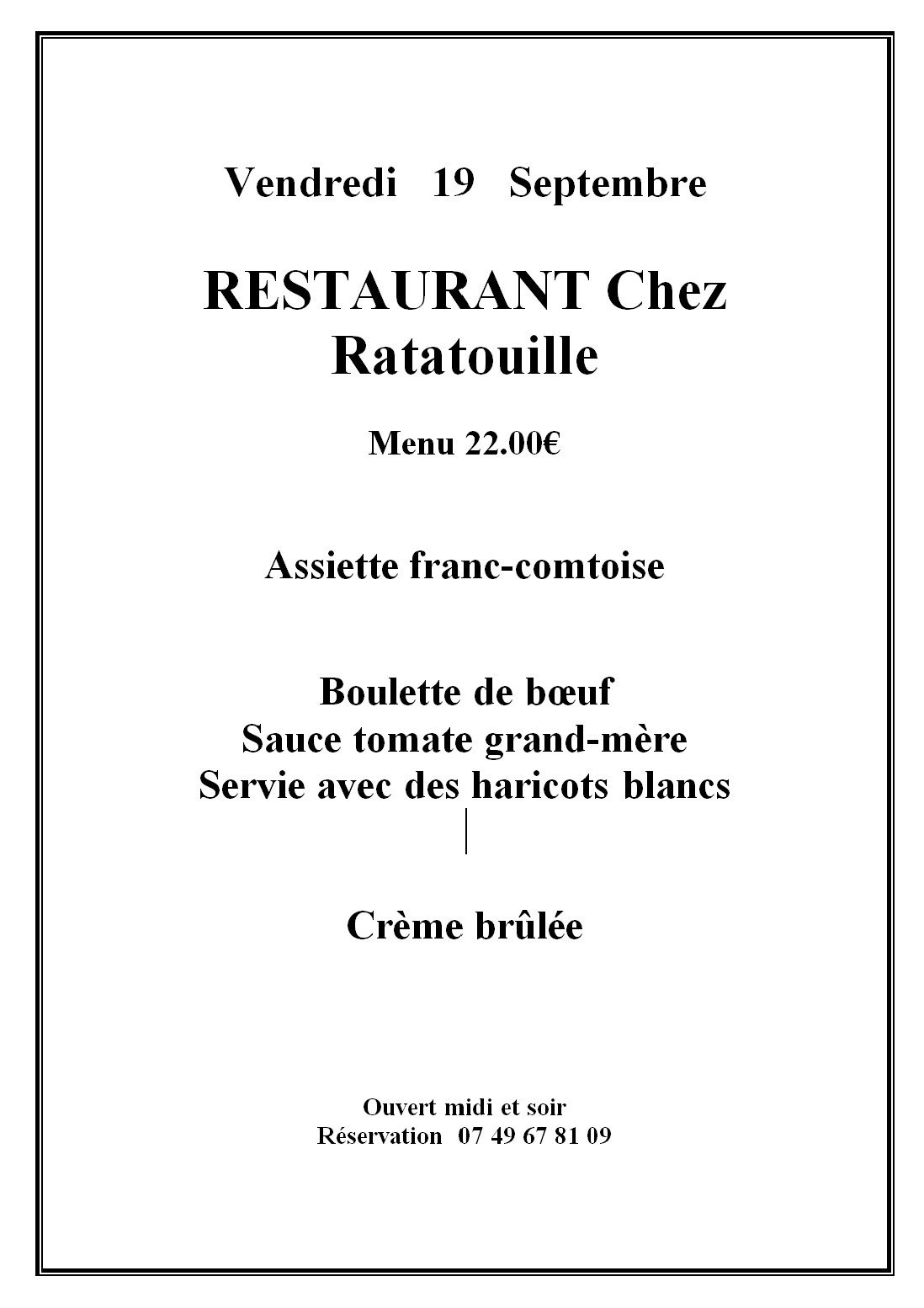 Vendredi 19 Septembre

RESTAURANT Chez Ratatouille

Menu 22.00€

Assiette franc-comtoise

Boulette de bœuf
Sauce tomate grand-mère
Servie avec des haricots blancs

Crème brûlée

Ouvert midi et soir
Réservation 07 49 67 81 09